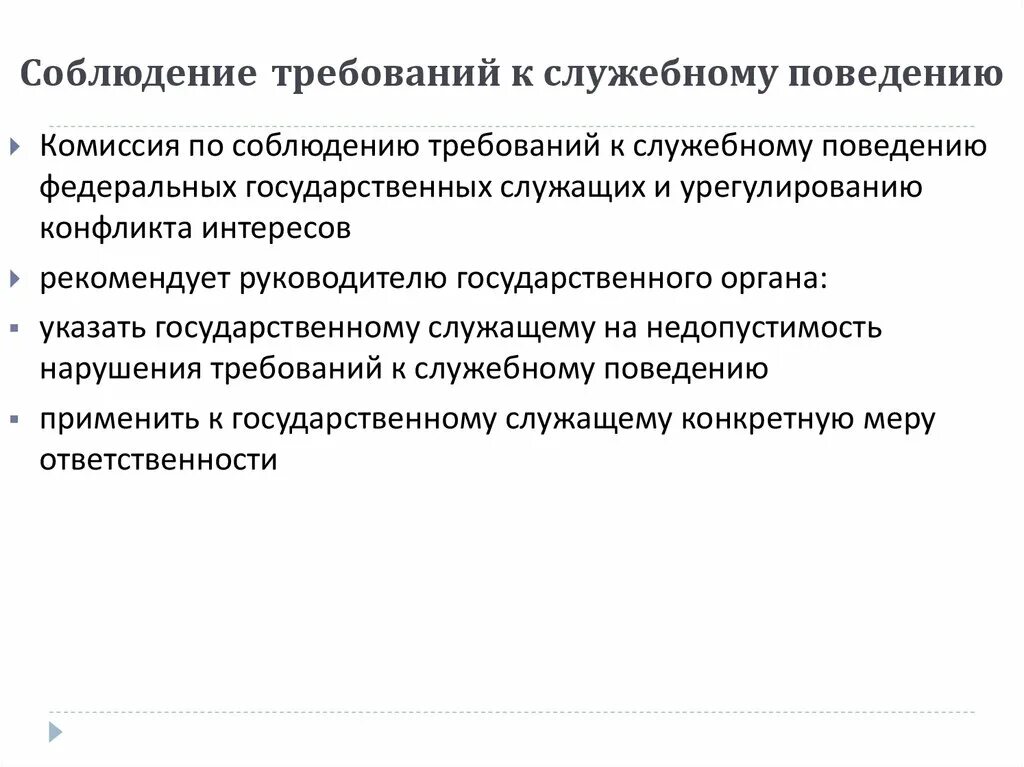 Соблюдение требований к служебному поведению

Комиссия по соблюдению требований к служебному поведению федеральных государственных служащих и урегулированию конфликта интересов

рекомендует руководителю государственного органа:

указать государственному служащему на недопустимость нарушения требований к служебному поведению

применить к государственному служащему конкретную меру ответственности